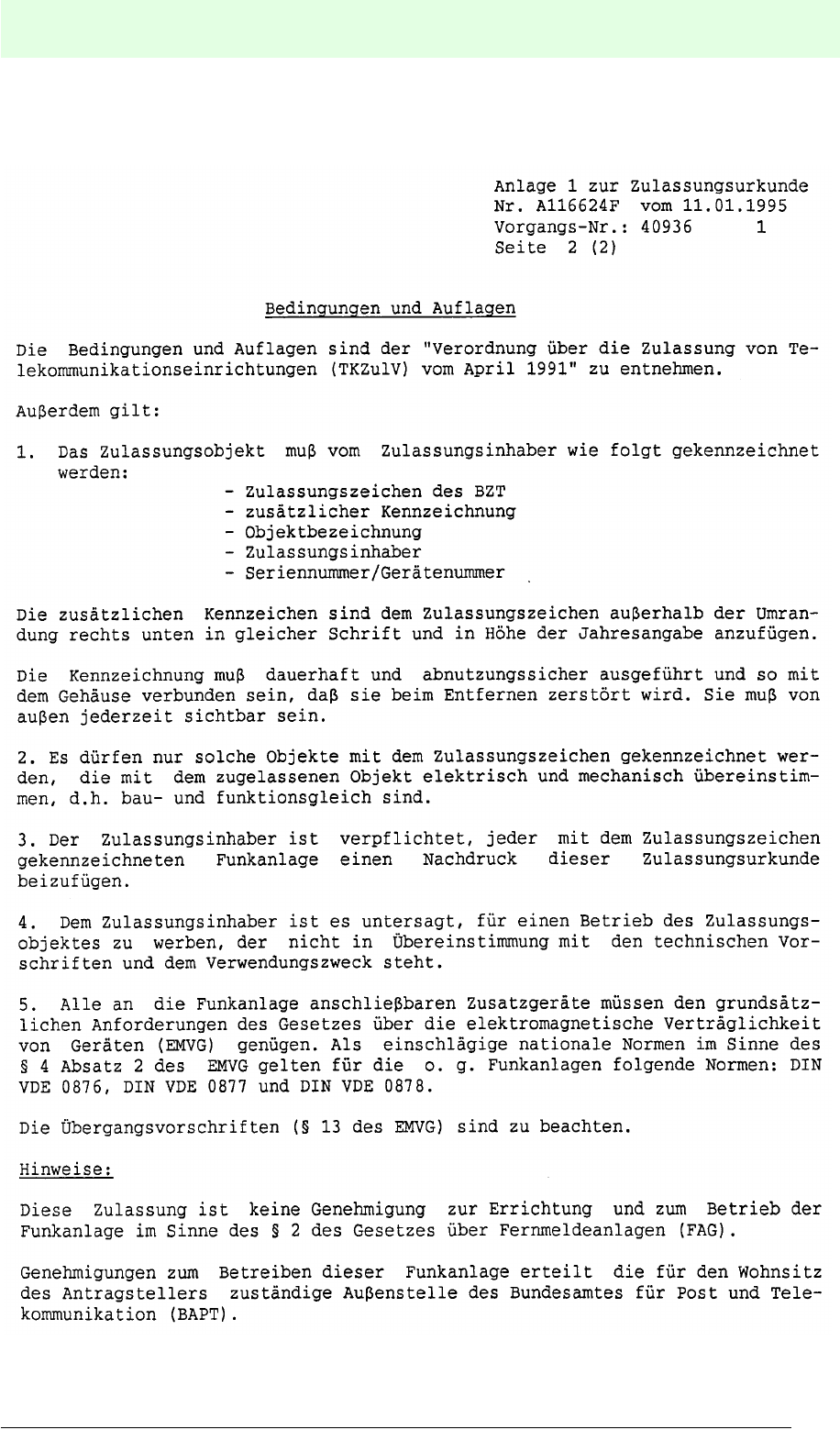 Anlage 1 zur Zulassungsurkunde
Nr. A116624F vom 11.01.1995
Vorgangs-Nr.: 40936 1
Seite 2 (2)

Bedingungen und Auflagen

Die Bedingungen und Auflagen sind der "Verordnung über die Zulassung von Telekommunikationseinrichtungen (TKZulV) vom April 1991" zu entnehmen.

Außerdem gilt:

1. Das Zulassungsobjekt muß vom Zulassungsinhaber wie folgt gekennzeichnet werden:
- Zulassungszeichen des BZT
- zusätzlicher Kennzeichnung
- Objektbezeichnung
- Zulassungsinhaber
- Seriennummer/Gerätenummer

Die zusätzlichen Kennzeichen sind dem Zulassungszeichen außerhalb der Umrandung rechts unten in gleicher Schrift und in Höhe der Jahresangabe anzufügen.

Die Kennzeichnung muß dauerhaft und abnutzungssicher ausgeführt und so mit dem Gehäuse verbunden sein, daß sie beim Entfernen zerstört wird. Sie muß von außen jederzeit sichtbar sein.

2. Es dürfen nur solche Objekte mit dem Zulassungszeichen gekennzeichnet werden, die mit dem zugelassenen Objekt elektrisch und mechanisch übereinstimmen, d.h. bau- und funktionsgleich sind.

3. Der Zulassungsinhaber ist verpflichtet, jeder mit dem Zulassungszeichen gekennzeichneten Funkanlage einen Nachdruck dieser Zulassungsurkunde beizufügen.

4. Dem Zulassungsinhaber ist es untersagt, für einen Betrieb des Zulassungsobjektes zu werben, der nicht in Übereinstimmung mit den technischen Vorschriften und dem Verwendungszweck steht.

5. Alle an die Funkanlage anschließbaren Zusatzgeräte müssen den grundsätzlichen Anforderungen des Gesetzes über die elektromagnetische Verträglichkeit von Geräten (EMVG) genügen. Als einschlägige nationale Normen im Sinne des § 4 Absatz 2 des EMVG gelten für die o. g. Funkanlagen folgende Normen: DIN VDE 0876, DIN VDE 0877 und DIN VDE 0878.

Die Übergangsvorschriften (§ 13 des EMVG) sind zu beachten.

Hinweise:

Diese Zulassung ist keine Genehmigung zur Errichtung und zum Betrieb der Funkanlage im Sinne des § 2 des Gesetzes über Fernmeldeanlagen (FAG).

Genehmigungen zum Betreiben dieser Funkanlage erteilt die für den Wohnsitz des Antragstellers zuständige Außenstelle des Bundesamtes für Post und Telekommunikation (BAPT).